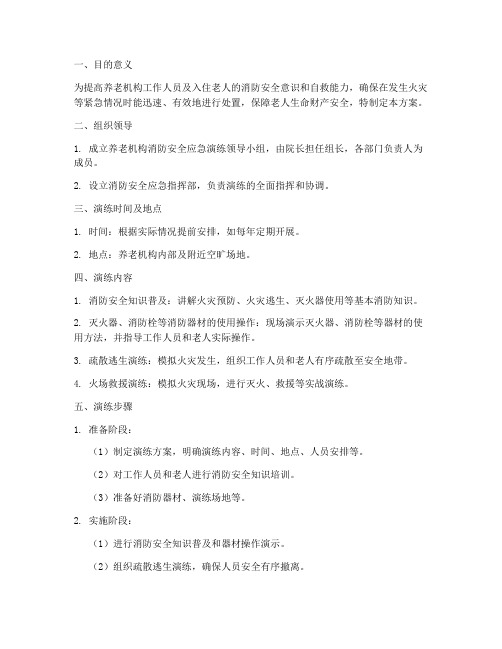 一、目的意义

为提高养老机构工作人员及入住老人的消防安全意识和自救能力，确保在发生火灾等紧急情况时能迅速、有效地进行处置，保障老人生命财产安全，特制定本方案。

二、组织领导

1. 成立养老机构消防安全应急演练领导小组，由院长担任组长，各部门负责人为成员。

2. 设立消防安全应急指挥部，负责演练的全面指挥和协调。

三、演练时间及地点

1. 时间：根据实际情况提前安排，如每年定期开展。

2. 地点：养老机构内部及附近空旷场地。

四、演练内容

1. 消防安全知识普及：讲解火灾预防、火灾逃生、灭火器使用等基本消防知识。

2. 灭火器、消防栓等消防器材的使用操作：现场演示灭火器、消防栓等器材的使用方法，并指导工作人员和老人实际操作。

3. 疏散逃生演练：模拟火灾发生，组织工作人员和老人有序疏散至安全地带。

4. 火场救援演练：模拟火灾现场，进行灭火、救援等实战演练。

五、演练步骤

1. 准备阶段：

（1）制定演练方案，明确演练内容、时间、地点、人员安排等。

（2）对工作人员和老人进行消防安全知识培训。

（3）准备好消防器材、演练场地等。

2. 实施阶段：

（1）进行消防安全知识普及和器材操作演示。

（2）组织疏散逃生演练，确保人员安全有序撤离。